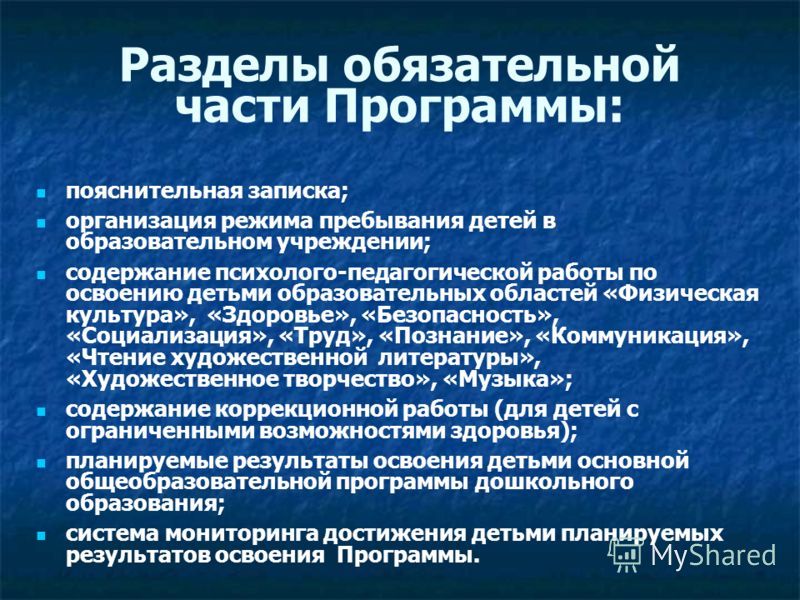 Разделы обязательной части Программы:

- пояснительная записка;
- организация режима пребывания детей в образовательном учреждении;
- содержание психолого-педагогической работы по освоению детьми образовательных областей «Физическая культура», «Здоровье», «Безопасность», «Социализация», «Труд», «Познание», «Коммуникация», «Чтение художественной литературы», «Художественное творчество», «Музыка»;
- содержание коррекционной работы (для детей с ограниченными возможностями здоровья);
- планируемые результаты освоения детьми основной общеобразовательной программы дошкольного образования;
- система мониторинга достижения детьми планируемых результатов освоения Программы.

MyShared